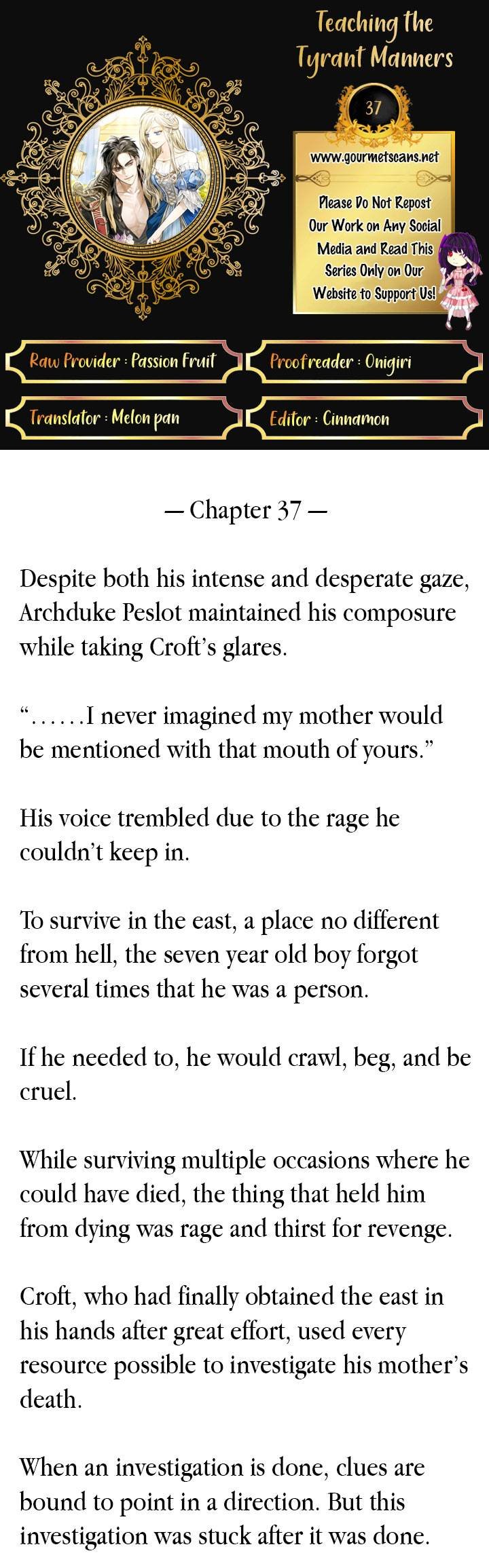 Teaching the Tyrant Manners

37

www.gourmetscans.net

Please Do Not Repost Our Work on Any Social Media and Read This Series Only on Our Website to Support Us!

Raw Provider : Passion Fruit

Proofreader : Onigiri

Translator : Melon pan

Editor : Cinnamon

— Chapter 37 —

Despite both his intense and desperate gaze, Archduke Peslot maintained his composure while taking Croft's glares.

"……I never imagined my mother would be mentioned with that mouth of yours."

His voice trembled due to the rage he couldn't keep in.

To survive in the east, a place no different from hell, the seven year old boy forgot several times that he was a person.

If he needed to, he would crawl, beg, and be cruel.

While surviving multiple occasions where he could have died, the thing that held him from dying was rage and thirst for revenge.

Croft, who had finally obtained the east in his hands after great effort, used every resource possible to investigate his mother's death.

When an investigation is done, clues are bound to point in a direction. But this investigation was stuck after it was done.